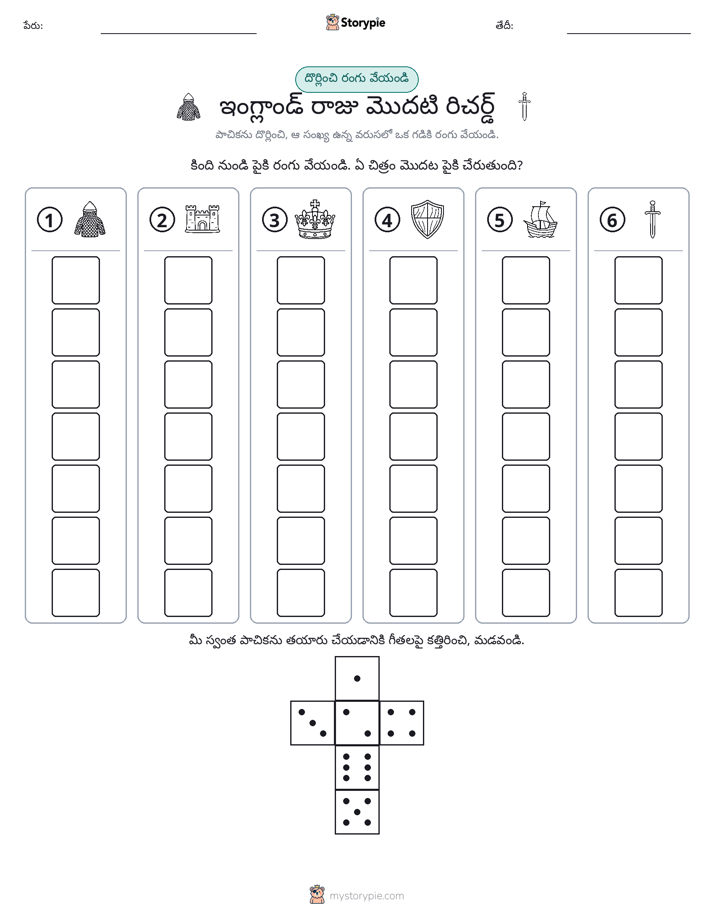 పేరు: ____ Storypie తేదీ: ____

దొర్లించి రంగు వేయండి

ఇంగ్లాండ్ రాజు మొదటి రిచర్డ్

పాచికను దొర్లించి, ఆ సంఖ్య ఉన్న వరుసలో ఒక గడికి రంగు వేయండి.

కింది నుండి పైకి రంగు వేయండి. ఏ చిత్రం మొదట పైకి చేరుతుంది?

1

2

3

4

5

6

మీ స్వంత పాచికను తయారు చేయడానికి గీతలపై కత్తిరించి, మడవండి.

mystorypie.com